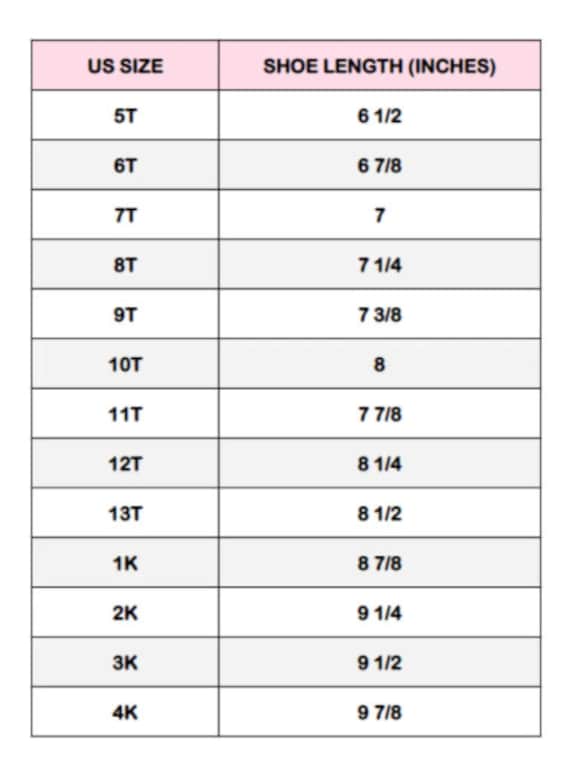 | US SIZE | SHOE LENGTH (INCHES) |
|---|---|
| 5T | 6 1/2 |
| 6T | 6 7/8 |
| 7T | 7 |
| 8T | 7 1/4 |
| 9T | 7 3/8 |
| 10T | 8 |
| 11T | 7 7/8 |
| 12T | 8 1/4 |
| 13T | 8 1/2 |
| 1K | 8 7/8 |
| 2K | 9 1/4 |
| 3K | 9 1/2 |
| 4K | 9 7/8 |